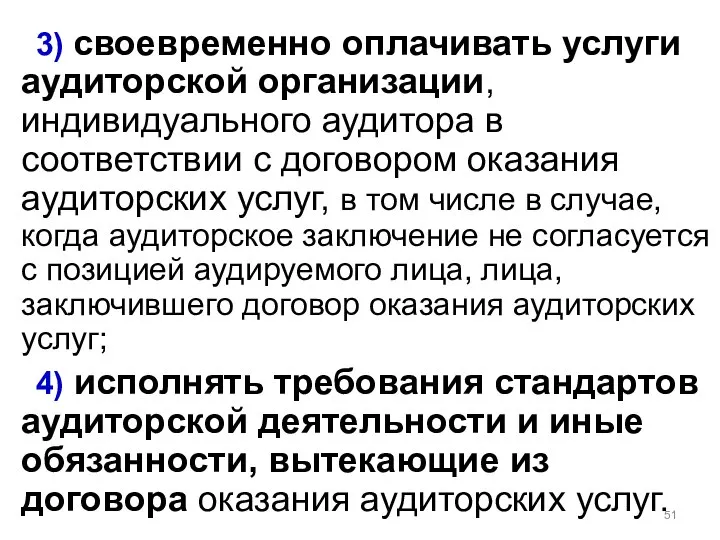 3) своевременно оплачивать услуги аудиторской организации, индивидуального аудитора в соответствии с договором оказания аудиторских услуг, в том числе в случае, когда аудиторское заключение не согласуется с позицией аудируемого лица, лица, заключившего договор оказания аудиторских услуг;

4) исполнять требования стандартов аудиторской деятельности и иные обязанности, вытекающие из договора оказания аудиторских услуг.

51